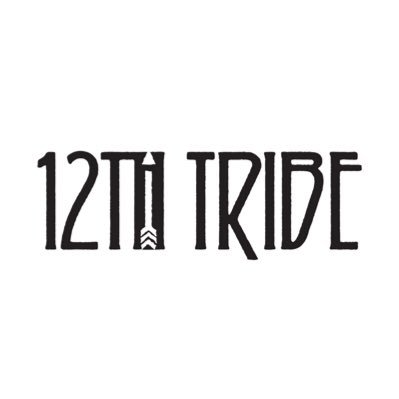 12TH TRIBE